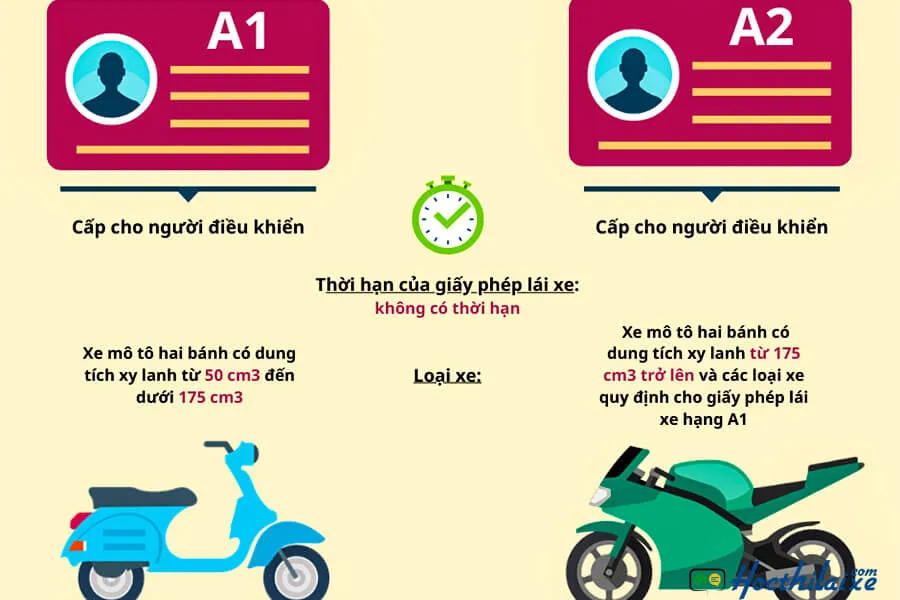 A1

A2

Cấp cho người điều khiển

Cấp cho người điều khiển

Thời hạn của giấy phép lái xe:
không có thời hạn

Xe mô tô hai bánh có dung tích xy lanh từ 50 cm3 đến dưới 175 cm3

Loại xe:

Xe mô tô hai bánh có dung tích xy lanh từ 175 cm3 trở lên và các loại xe quy định cho giấy phép lái xe hạng A1

Hocthilaixe.com